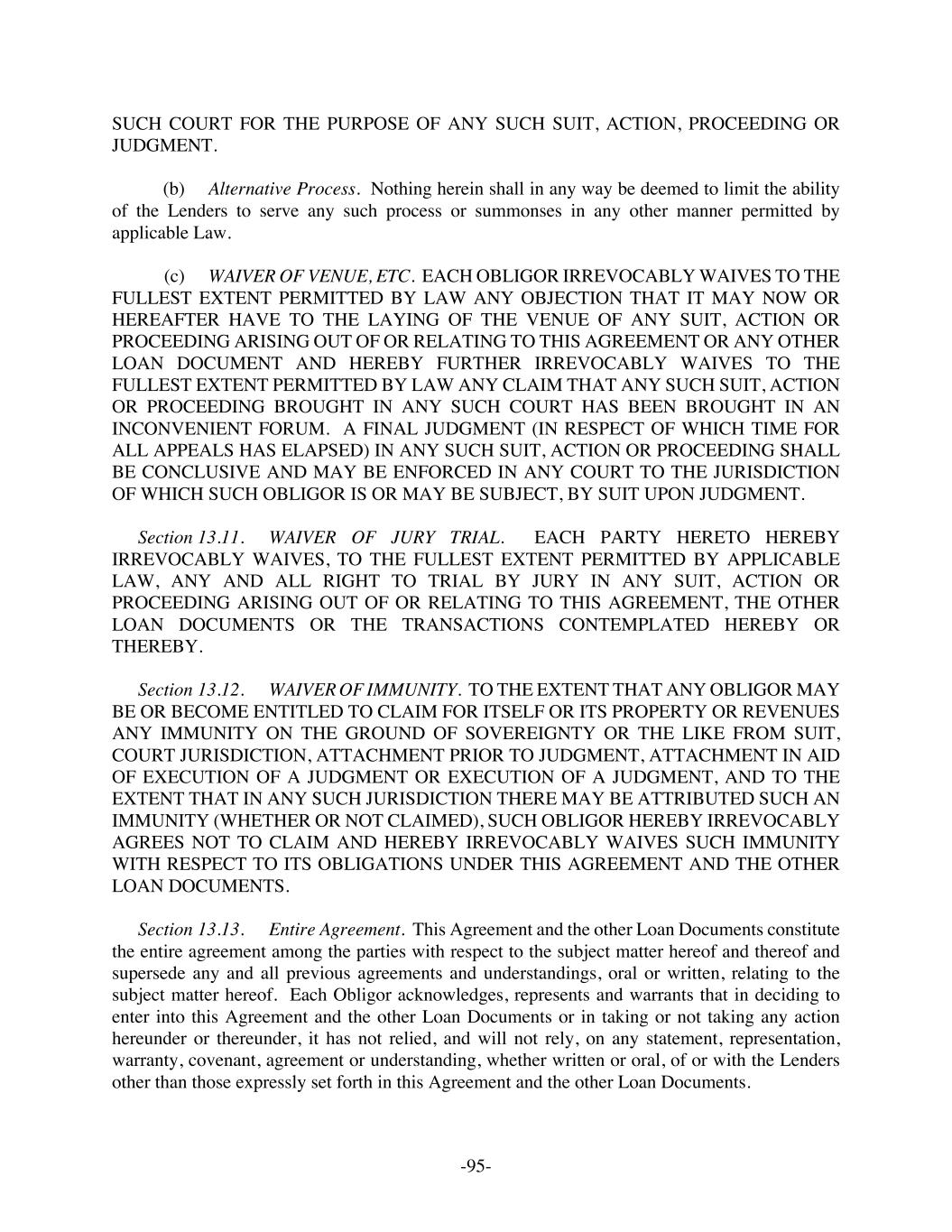 SUCH COURT FOR THE PURPOSE OF ANY SUCH SUIT, ACTION, PROCEEDING OR JUDGMENT.

(b) Alternative Process. Nothing herein shall in any way be deemed to limit the ability of the Lenders to serve any such process or summonses in any other manner permitted by applicable Law.

(c) WAIVER OF VENUE, ETC. EACH OBLIGOR IRREVOCABLY WAIVES TO THE FULLEST EXTENT PERMITTED BY LAW ANY OBJECTION THAT IT MAY NOW OR HEREAFTER HAVE TO THE LAYING OF THE VENUE OF ANY SUIT, ACTION OR PROCEEDING ARISING OUT OF OR RELATING TO THIS AGREEMENT OR ANY OTHER LOAN DOCUMENT AND HEREBY FURTHER IRREVOCABLY WAIVES TO THE FULLEST EXTENT PERMITTED BY LAW ANY CLAIM THAT ANY SUCH SUIT, ACTION OR PROCEEDING BROUGHT IN ANY SUCH COURT HAS BEEN BROUGHT IN AN INCONVENIENT FORUM. A FINAL JUDGMENT (IN RESPECT OF WHICH TIME FOR ALL APPEALS HAS ELAPSED) IN ANY SUCH SUIT, ACTION OR PROCEEDING SHALL BE CONCLUSIVE AND MAY BE ENFORCED IN ANY COURT TO THE JURISDICTION OF WHICH SUCH OBLIGOR IS OR MAY BE SUBJECT, BY SUIT UPON JUDGMENT.

Section 13.11. WAIVER OF JURY TRIAL. EACH PARTY HERETO HEREBY IRREVOCABLY WAIVES, TO THE FULLEST EXTENT PERMITTED BY APPLICABLE LAW, ANY AND ALL RIGHT TO TRIAL BY JURY IN ANY SUIT, ACTION OR PROCEEDING ARISING OUT OF OR RELATING TO THIS AGREEMENT, THE OTHER LOAN DOCUMENTS OR THE TRANSACTIONS CONTEMPLATED HEREBY OR THEREBY.

Section 13.12. WAIVER OF IMMUNITY. TO THE EXTENT THAT ANY OBLIGOR MAY BE OR BECOME ENTITLED TO CLAIM FOR ITSELF OR ITS PROPERTY OR REVENUES ANY IMMUNITY ON THE GROUND OF SOVEREIGNTY OR THE LIKE FROM SUIT, COURT JURISDICTION, ATTACHMENT PRIOR TO JUDGMENT, ATTACHMENT IN AID OF EXECUTION OF A JUDGMENT OR EXECUTION OF A JUDGMENT, AND TO THE EXTENT THAT IN ANY SUCH JURISDICTION THERE MAY BE ATTRIBUTED SUCH AN IMMUNITY (WHETHER OR NOT CLAIMED), SUCH OBLIGOR HEREBY IRREVOCABLY AGREES NOT TO CLAIM AND HEREBY IRREVOCABLY WAIVES SUCH IMMUNITY WITH RESPECT TO ITS OBLIGATIONS UNDER THIS AGREEMENT AND THE OTHER LOAN DOCUMENTS.

Section 13.13. Entire Agreement. This Agreement and the other Loan Documents constitute the entire agreement among the parties with respect to the subject matter hereof and thereof and supersede any and all previous agreements and understandings, oral or written, relating to the subject matter hereof. Each Obligor acknowledges, represents and warrants that in deciding to enter into this Agreement and the other Loan Documents or in taking or not taking any action hereunder or thereunder, it has not relied, and will not rely, on any statement, representation, warranty, covenant, agreement or understanding, whether written or oral, of or with the Lenders other than those expressly set forth in this Agreement and the other Loan Documents.

-95-